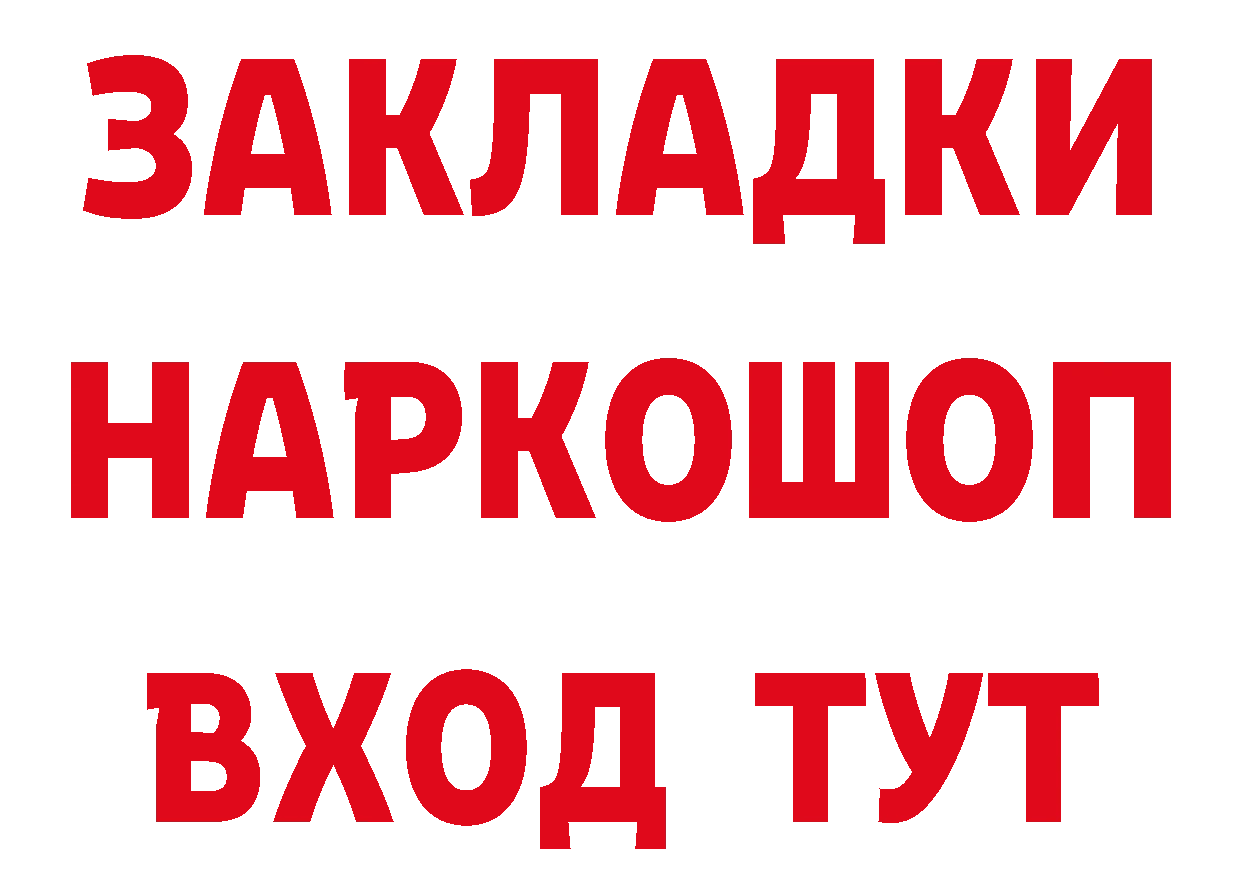 ЗАКЛАДКИ НАРКОШОП ВХОД ТУТ